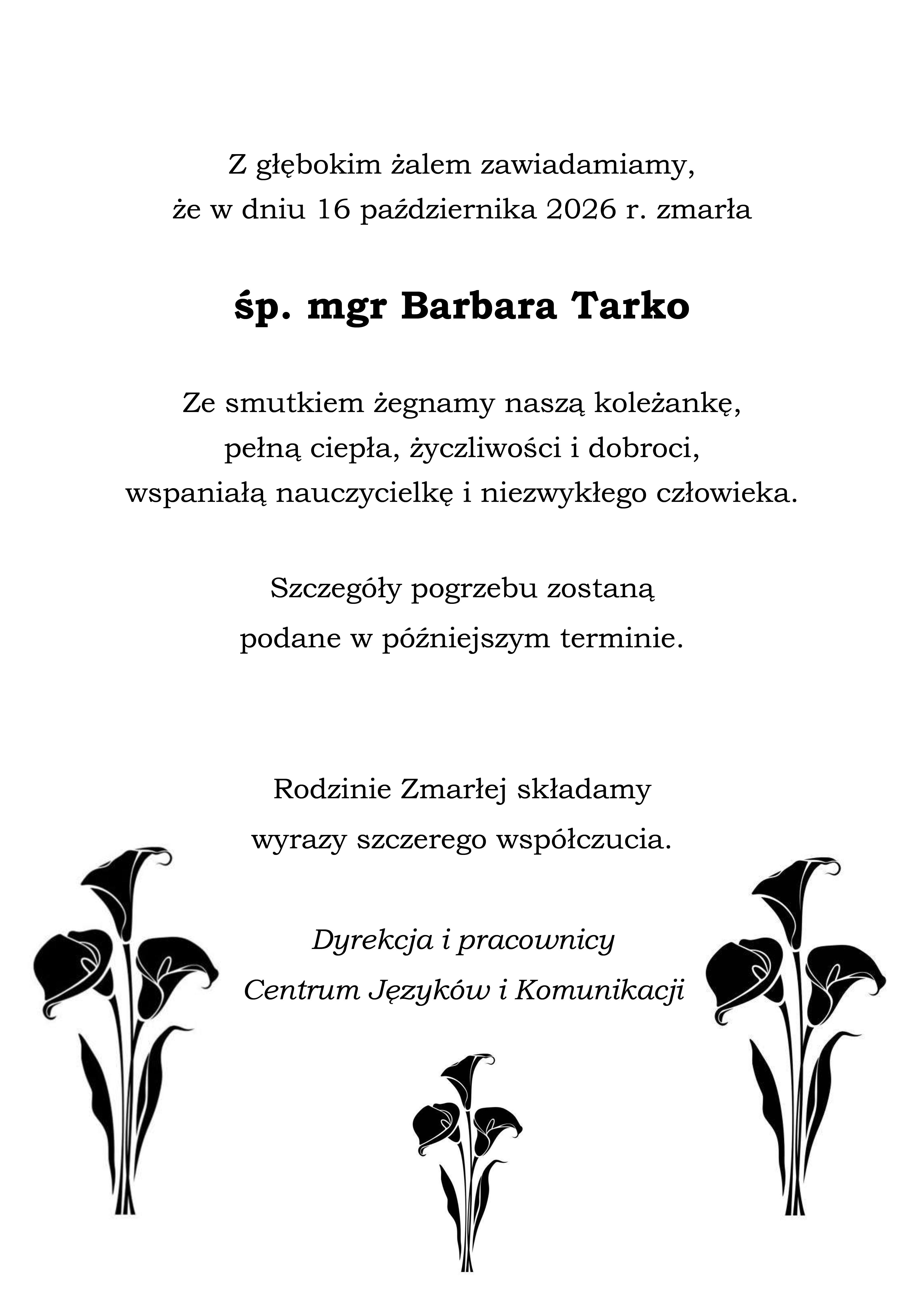 Z głębokim żalem zawiadamiamy,
że w dniu 16 października 2026 r. zmarła

śp. mgr Barbara Tarko

Ze smutkiem żegnamy naszą koleżankę,
pełną ciepła, życzliwości i dobroci,
wspaniałą nauczycielkę i niezwykłego człowieka.

Szczegóły pogrzebu zostaną
podane w późniejszym terminie.

Rodzinie Zmarłej składamy
wyrazy szczerego współczucia.

Dyrekcja i pracownicy
Centrum Języków i Komunikacji